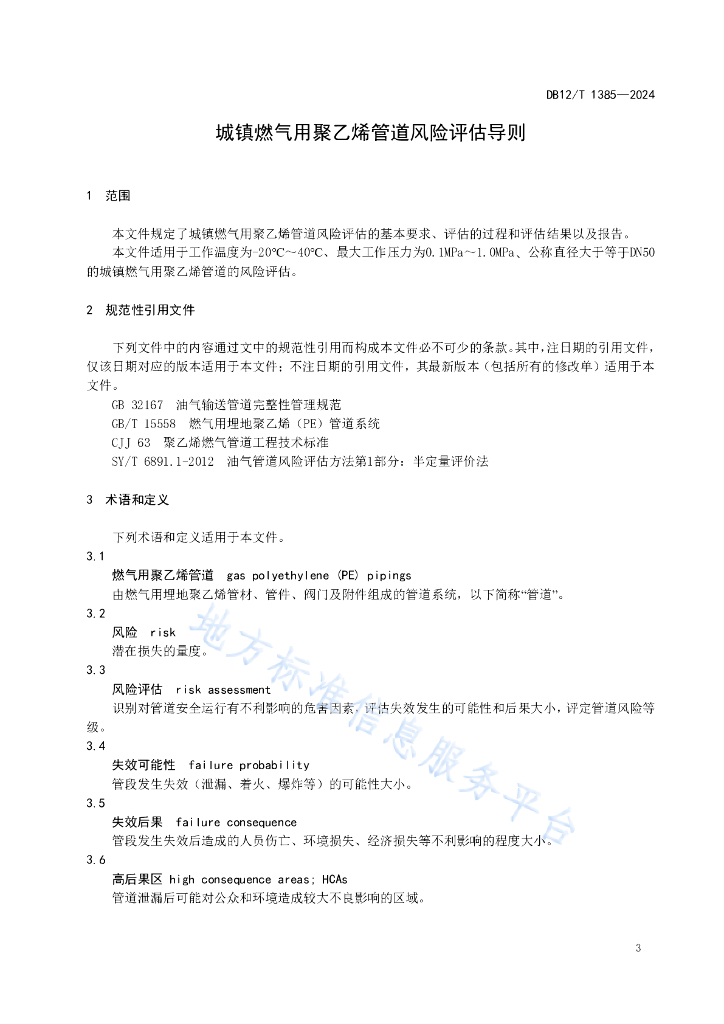 DB12/T 1385—2024

城镇燃气用聚乙烯管道风险评估导则

1 范围

本文件规定了城镇燃气用聚乙烯管道风险评估的基本要求、评估的过程和评估结果以及报告。

本文件适用于工作温度为-20℃～40℃、最大工作压力为0.1MPa～1.0MPa、公称直径大于等于DN50的城镇燃气用聚乙烯管道的风险评估。

2 规范性引用文件

下列文件中的内容通过文中的规范性引用而构成本文件必不可少的条款。其中，注日期的引用文件，仅该日期对应的版本适用于本文件；不注日期的引用文件，其最新版本（包括所有的修改单）适用于本文件。

GB 32167 油气输送管道完整性管理规范

GB/T 15558 燃气用埋地聚乙烯（PE）管道系统

CJJ 63 聚乙烯燃气管道工程技术标准

SY/T 6891.1-2012 油气管道风险评估方法第1部分：半定量评价法

3 术语和定义

下列术语和定义适用于本文件。

3.1

燃气用聚乙烯管道 gas polyethylene (PE) pipings

由燃气用埋地聚乙烯管材、管件、阀门及附件组成的管道系统，以下简称"管道"。

3.2

风险 risk

潜在损失的量度。

3.3

风险评估 risk assessment

识别对管道安全运行有不利影响的危害因素，评估失效发生的可能性和后果大小，评定管道风险等级。

3.4

失效可能性 failure probability

管段发生失效（泄漏、着火、爆炸等）的可能性大小。

3.5

失效后果 failure consequence

管段发生失效后造成的人员伤亡、环境损失、经济损失等不利影响的程度大小。

3.6

高后果区 high consequence areas; HCAs

管道泄漏后可能对公众和环境造成较大不良影响的区域。

地方标准信息服务平台

3